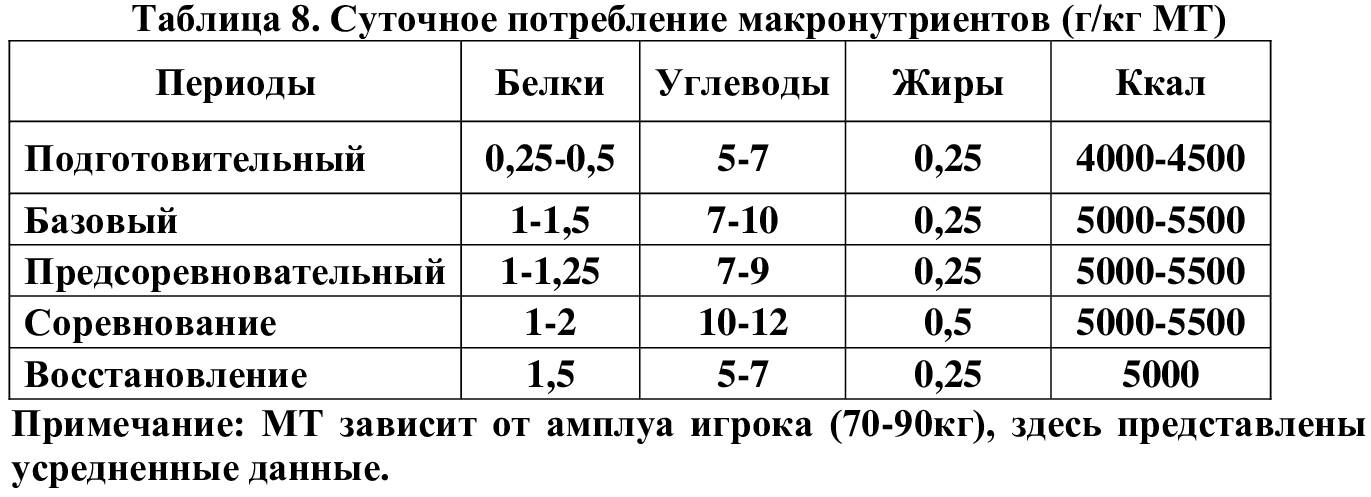 Таблица 8. Суточное потребление макронутриентов (г/кг МТ)

| Периоды | Белки | Углеводы | Жиры | Ккал |
|---|---|---|---|---|
| Подготовительный | 0,25-0,5 | 5-7 | 0,25 | 4000-4500 |
| Базовый | 1-1,5 | 7-10 | 0,25 | 5000-5500 |
| Предсоревновательный | 1-1,25 | 7-9 | 0,25 | 5000-5500 |
| Соревнование | 1-2 | 10-12 | 0,5 | 5000-5500 |
| Восстановление | 1,5 | 5-7 | 0,25 | 5000 |

Примечание: МТ зависит от амплуа игрока (70-90кг), здесь представлены усредненные данные.